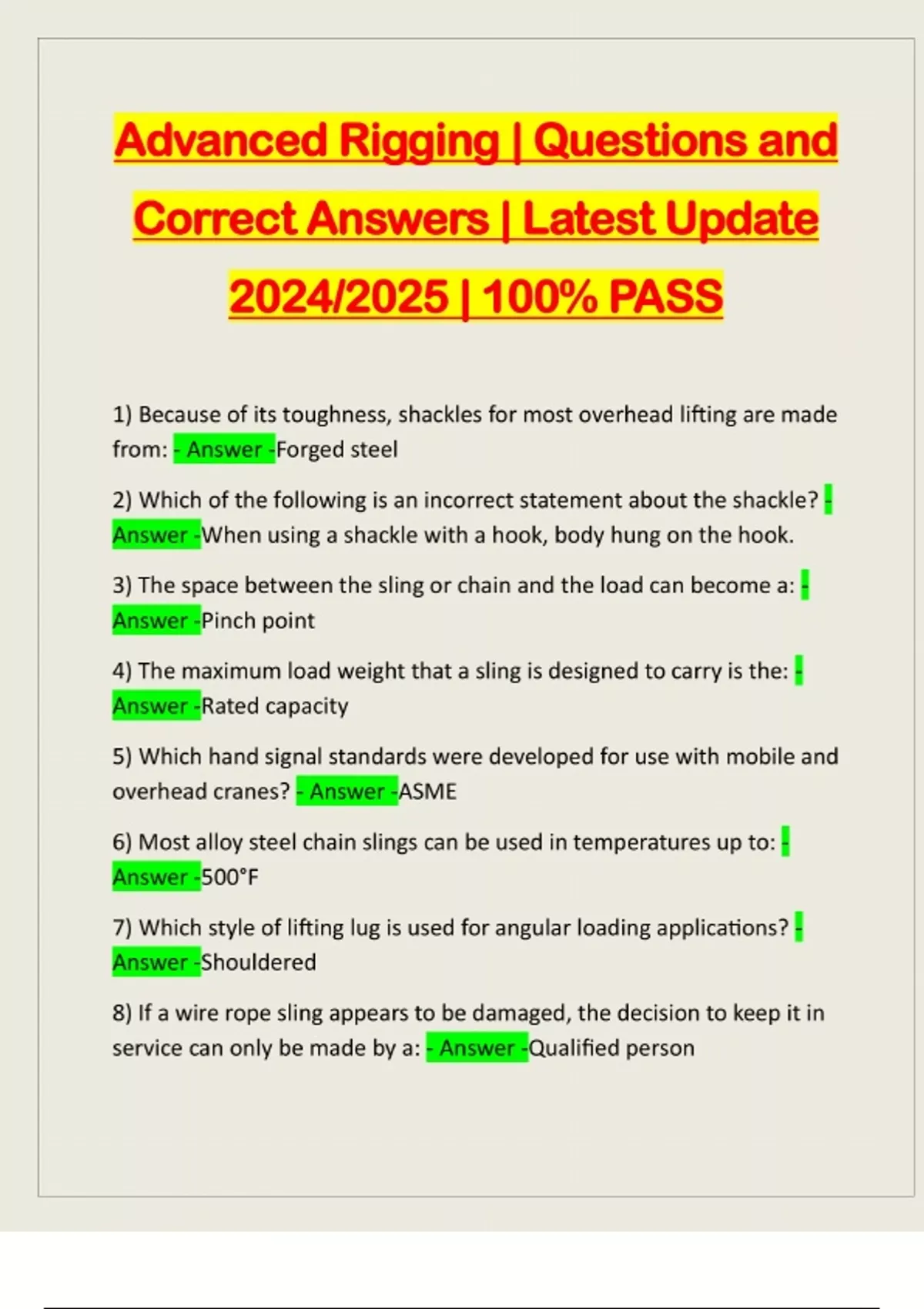 Advanced Rigging | Questions and Correct Answers | Latest Update 2024/2025 | 100% PASS

1) Because of its toughness, shackles for most overhead lifting are made from: - Answer -Forged steel

2) Which of the following is an incorrect statement about the shackle? - Answer -When using a shackle with a hook, body hung on the hook.

3) The space between the sling or chain and the load can become a: - Answer -Pinch point

4) The maximum load weight that a sling is designed to carry is the: - Answer -Rated capacity

5) Which hand signal standards were developed for use with mobile and overhead cranes? - Answer -ASME

6) Most alloy steel chain slings can be used in temperatures up to: - Answer -500°F

7) Which style of lifting lug is used for angular loading applications? - Answer -Shouldered

8) If a wire rope sling appears to be damaged, the decision to keep it in service can only be made by a: - Answer -Qualified person